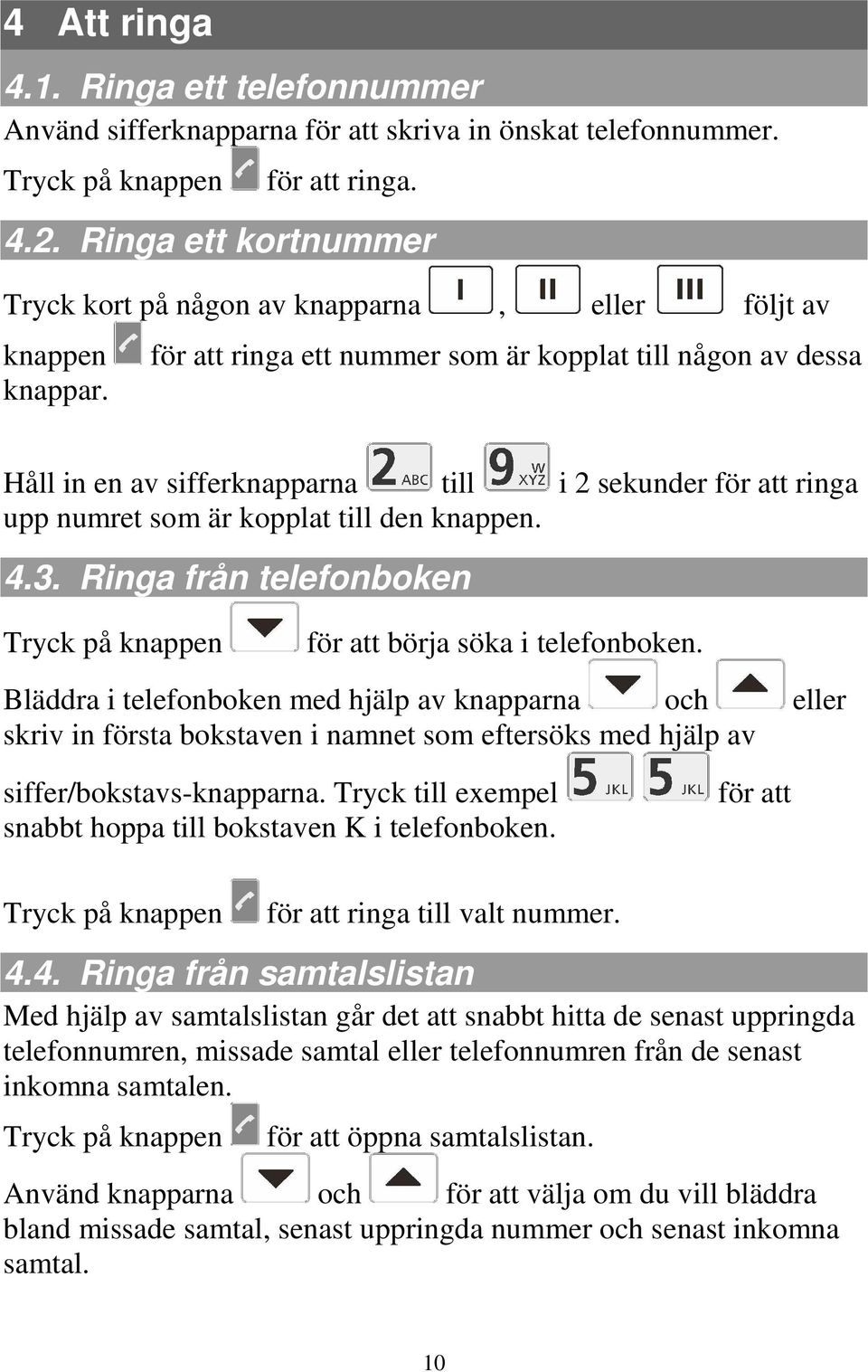 4 Att ringa

4.1. Ringa ett telefonnummer

Använd sifferknapparna för att skriva in önskat telefonnummer.

Tryck på knappen för att ringa.

4.2. Ringa ett kortnummer

Tryck kort på någon av knapparna I, II eller III följt av knappen för att ringa ett nummer som är kopplat till någon av dessa knappar.

Håll in en av sifferknapparna 2 ABC till 9 WXYZ i 2 sekunder för att ringa upp numret som är kopplat till den knappen.

4.3. Ringa från telefonboken

Tryck på knappen för att börja söka i telefonboken.

Bläddra i telefonboken med hjälp av knapparna och eller skriv in första bokstaven i namnet som eftersöks med hjälp av siffer/bokstavs-knapparna. Tryck till exempel 5 JKL 5 JKL för att snabbt hoppa till bokstaven K i telefonboken.

Tryck på knappen för att ringa till valt nummer.

4.4. Ringa från samtalslistan

Med hjälp av samtalslistan går det att snabbt hitta de senast uppringda telefonnumren, missade samtal eller telefonnumren från de senast inkomna samtalen.

Tryck på knappen för att öppna samtalslistan.

Använd knapparna och för att välja om du vill bläddra bland missade samtal, senast uppringda nummer och senast inkomna samtal.

10